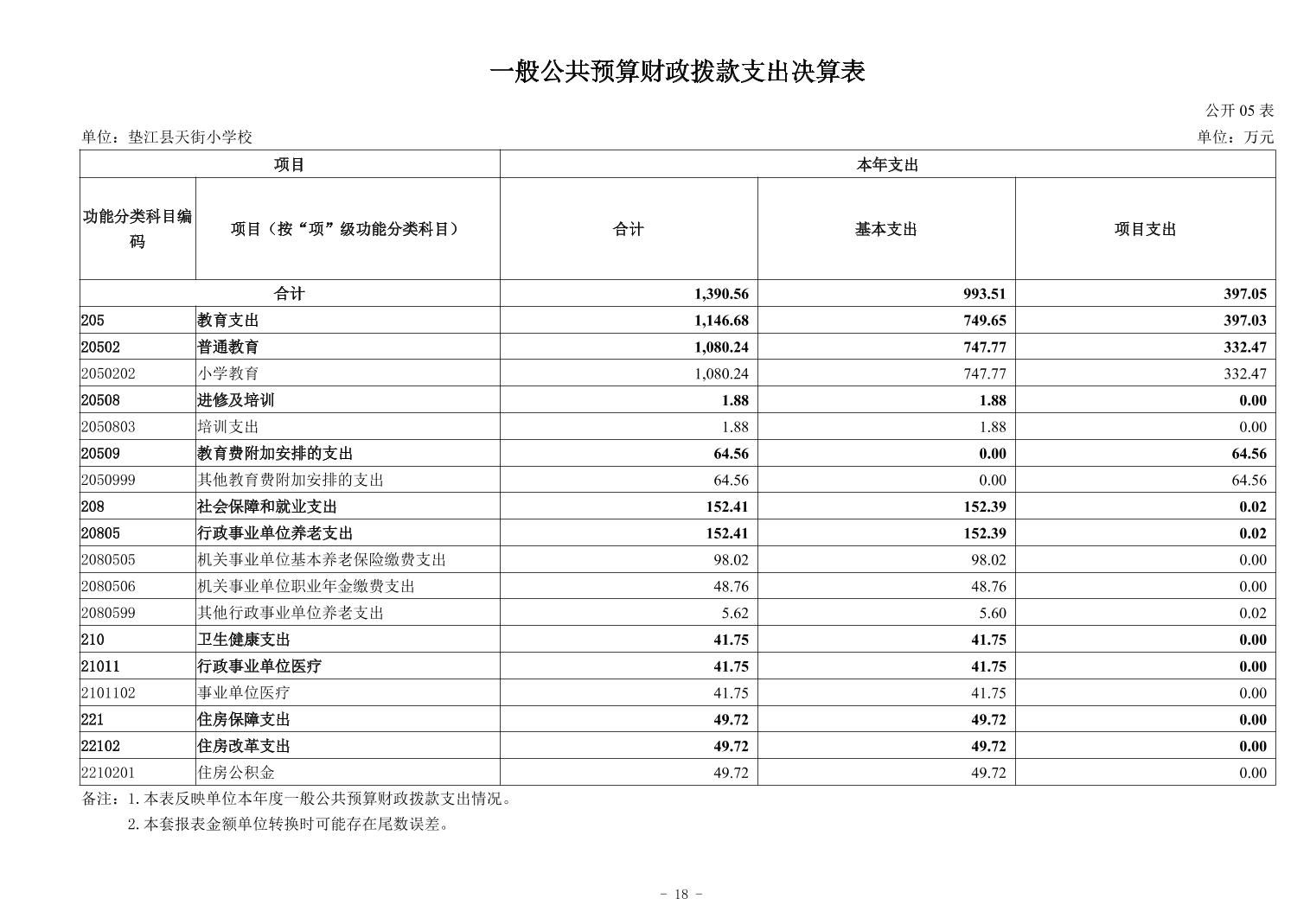 一般公共预算财政拨款支出决算表

公开05表

单位：垫江县天街小学校

单位：万元

| 项目 | | 本年支出 | | |
|---|---|---|---|---|
| 功能分类科目编码 | 项目（按“项”级功能分类科目） | 合计 | 基本支出 | 项目支出 |
| 合计 | | 1,390.56 | 993.51 | 397.05 |
| 205 | 教育支出 | 1,146.68 | 749.65 | 397.03 |
| 20502 | 普通教育 | 1,080.24 | 747.77 | 332.47 |
| 2050202 | 小学教育 | 1,080.24 | 747.77 | 332.47 |
| 20508 | 进修及培训 | 1.88 | 1.88 | 0.00 |
| 2050803 | 培训支出 | 1.88 | 1.88 | 0.00 |
| 20509 | 教育费附加安排的支出 | 64.56 | 0.00 | 64.56 |
| 2050999 | 其他教育费附加安排的支出 | 64.56 | 0.00 | 64.56 |
| 208 | 社会保障和就业支出 | 152.41 | 152.39 | 0.02 |
| 20805 | 行政事业单位养老支出 | 152.41 | 152.39 | 0.02 |
| 2080505 | 机关事业单位基本养老保险缴费支出 | 98.02 | 98.02 | 0.00 |
| 2080506 | 机关事业单位职业年金缴费支出 | 48.76 | 48.76 | 0.00 |
| 2080599 | 其他行政事业单位养老支出 | 5.62 | 5.60 | 0.02 |
| 210 | 卫生健康支出 | 41.75 | 41.75 | 0.00 |
| 21011 | 行政事业单位医疗 | 41.75 | 41.75 | 0.00 |
| 2101102 | 事业单位医疗 | 41.75 | 41.75 | 0.00 |
| 221 | 住房保障支出 | 49.72 | 49.72 | 0.00 |
| 22102 | 住房改革支出 | 49.72 | 49.72 | 0.00 |
| 2210201 | 住房公积金 | 49.72 | 49.72 | 0.00 |

备注：1.本表反映单位本年度一般公共预算财政拨款支出情况。

2.本套报表金额单位转换时可能存在尾数误差。

- 18 -